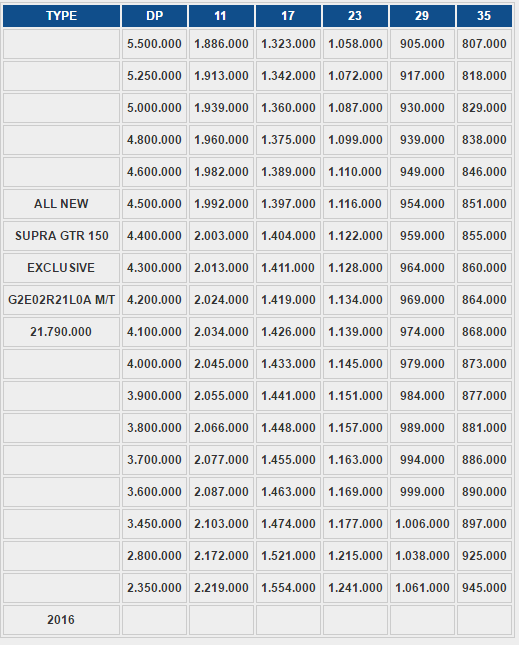 | TYPE | DP | 11 | 17 | 23 | 29 | 35 |
|---|---|---|---|---|---|---|
| | 5.500.000 | 1.886.000 | 1.323.000 | 1.058.000 | 905.000 | 807.000 |
| | 5.250.000 | 1.913.000 | 1.342.000 | 1.072.000 | 917.000 | 818.000 |
| | 5.000.000 | 1.939.000 | 1.360.000 | 1.087.000 | 930.000 | 829.000 |
| | 4.800.000 | 1.960.000 | 1.375.000 | 1.099.000 | 939.000 | 838.000 |
| | 4.600.000 | 1.982.000 | 1.389.000 | 1.110.000 | 949.000 | 846.000 |
| ALL NEW | 4.500.000 | 1.992.000 | 1.397.000 | 1.116.000 | 954.000 | 851.000 |
| SUPRA GTR 150 | 4.400.000 | 2.003.000 | 1.404.000 | 1.122.000 | 959.000 | 855.000 |
| EXCLUSIVE | 4.300.000 | 2.013.000 | 1.411.000 | 1.128.000 | 964.000 | 860.000 |
| G2E02R21L0A M/T | 4.200.000 | 2.024.000 | 1.419.000 | 1.134.000 | 969.000 | 864.000 |
| 21.790.000 | 4.100.000 | 2.034.000 | 1.426.000 | 1.139.000 | 974.000 | 868.000 |
| | 4.000.000 | 2.045.000 | 1.433.000 | 1.145.000 | 979.000 | 873.000 |
| | 3.900.000 | 2.055.000 | 1.441.000 | 1.151.000 | 984.000 | 877.000 |
| | 3.800.000 | 2.066.000 | 1.448.000 | 1.157.000 | 989.000 | 881.000 |
| | 3.700.000 | 2.077.000 | 1.455.000 | 1.163.000 | 994.000 | 886.000 |
| | 3.600.000 | 2.087.000 | 1.463.000 | 1.169.000 | 999.000 | 890.000 |
| | 3.450.000 | 2.103.000 | 1.474.000 | 1.177.000 | 1.006.000 | 897.000 |
| | 2.800.000 | 2.172.000 | 1.521.000 | 1.215.000 | 1.038.000 | 925.000 |
| | 2.350.000 | 2.219.000 | 1.554.000 | 1.241.000 | 1.061.000 | 945.000 |
| 2016 | | | | | | |